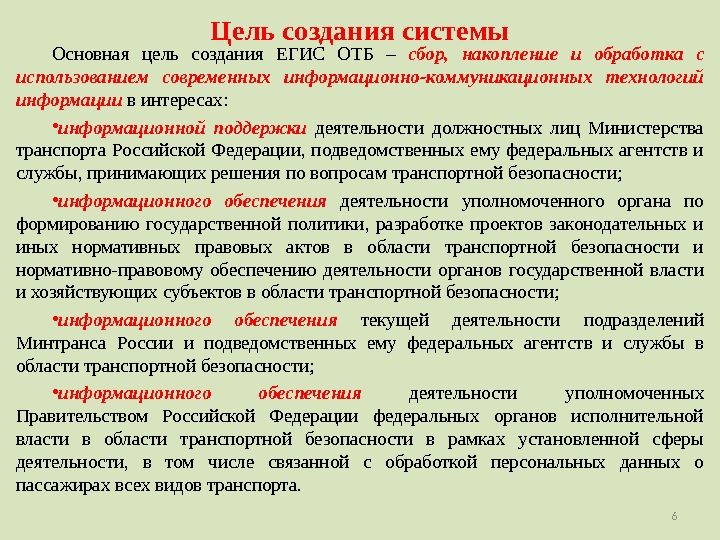 Цель создания системы

Основная цель создания ЕГИС ОТБ – сбор, накопление и обработка с использованием современных информационно-коммуникационных технологий информации в интересах:

•информационной поддержки деятельности должностных лиц Министерства транспорта Российской Федерации, подведомственных ему федеральных агентств и службы, принимающих решения по вопросам транспортной безопасности;

•информационного обеспечения деятельности уполномоченного органа по формированию государственной политики, разработке проектов законодательных и иных нормативных правовых актов в области транспортной безопасности и нормативно-правовому обеспечению деятельности органов государственной власти и хозяйствующих субъектов в области транспортной безопасности;

•информационного обеспечения текущей деятельности подразделений Минтранса России и подведомственных ему федеральных агентств и службы в области транспортной безопасности;

•информационного обеспечения деятельности уполномоченных Правительством Российской Федерации федеральных органов исполнительной власти в области транспортной безопасности в рамках установленной сферы деятельности, в том числе связанной с обработкой персональных данных о пассажирах всех видов транспорта.

6